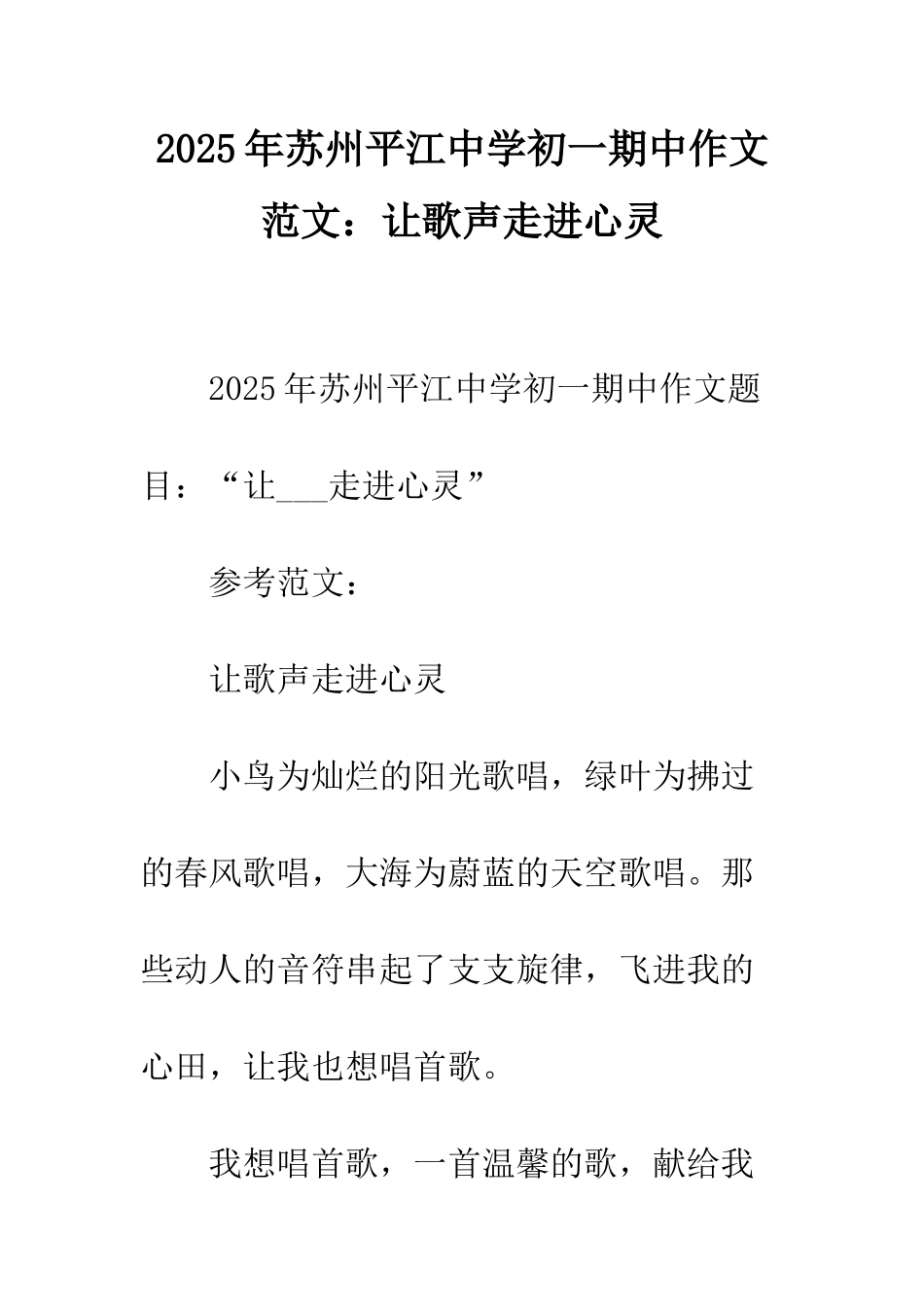 2025年苏州平江中学初一期中作文范文：让歌声走进心灵

2025年苏州平江中学初一期中作文题目：“让___走进心灵”

参考范文：

让歌声走进心灵

小鸟为灿烂的阳光歌唱，绿叶为拂过的春风歌唱，大海为蔚蓝的天空歌唱。那些动人的音符串起了支支旋律，飞进我的心田，让我也想唱首歌。

我想唱首歌，一首温馨的歌，献给我